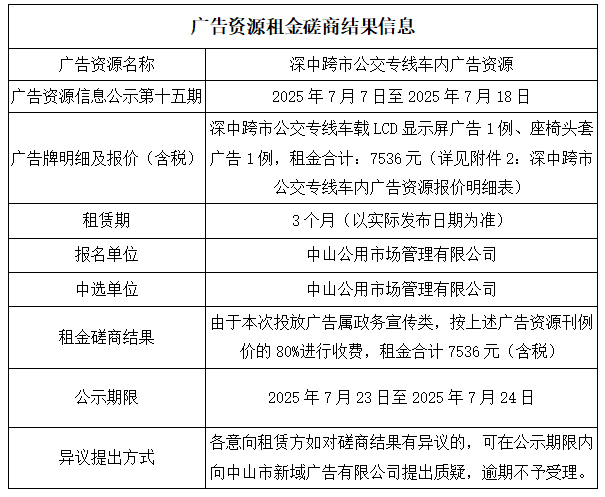 | 广告资源租金磋商结果信息 | |
|---|---|
| 广告资源名称 | 深中跨市公交专线车内广告资源 |
| 广告资源信息公示第十五期 | 2025 年 7 月 7 日至 2025 年 7 月 18 日 |
| 广告牌明细及报价（含税） | 深中跨市公交专线车载 LCD 显示屏广告 1 例、座椅头套广告 1 例，租金合计：7536 元（详见附件 2：深中跨市公交专线车内广告资源报价明细表） |
| 租赁期 | 3 个月（以实际发布日期为准） |
| 报名单位 | 中山公用市场管理有限公司 |
| 中选单位 | 中山公用市场管理有限公司 |
| 租金磋商结果 | 由于本次投放广告属政务宣传类，按上述广告资源刊例价的 80%进行收费，租金合计 7536 元（含税） |
| 公示期限 | 2025 年 7 月 23 日至 2025 年 7 月 24 日 |
| 异议提出方式 | 各意向租赁方如对磋商结果有异议的，可在公示期限内向中山市新域广告有限公司提出质疑，逾期不予受理。 |